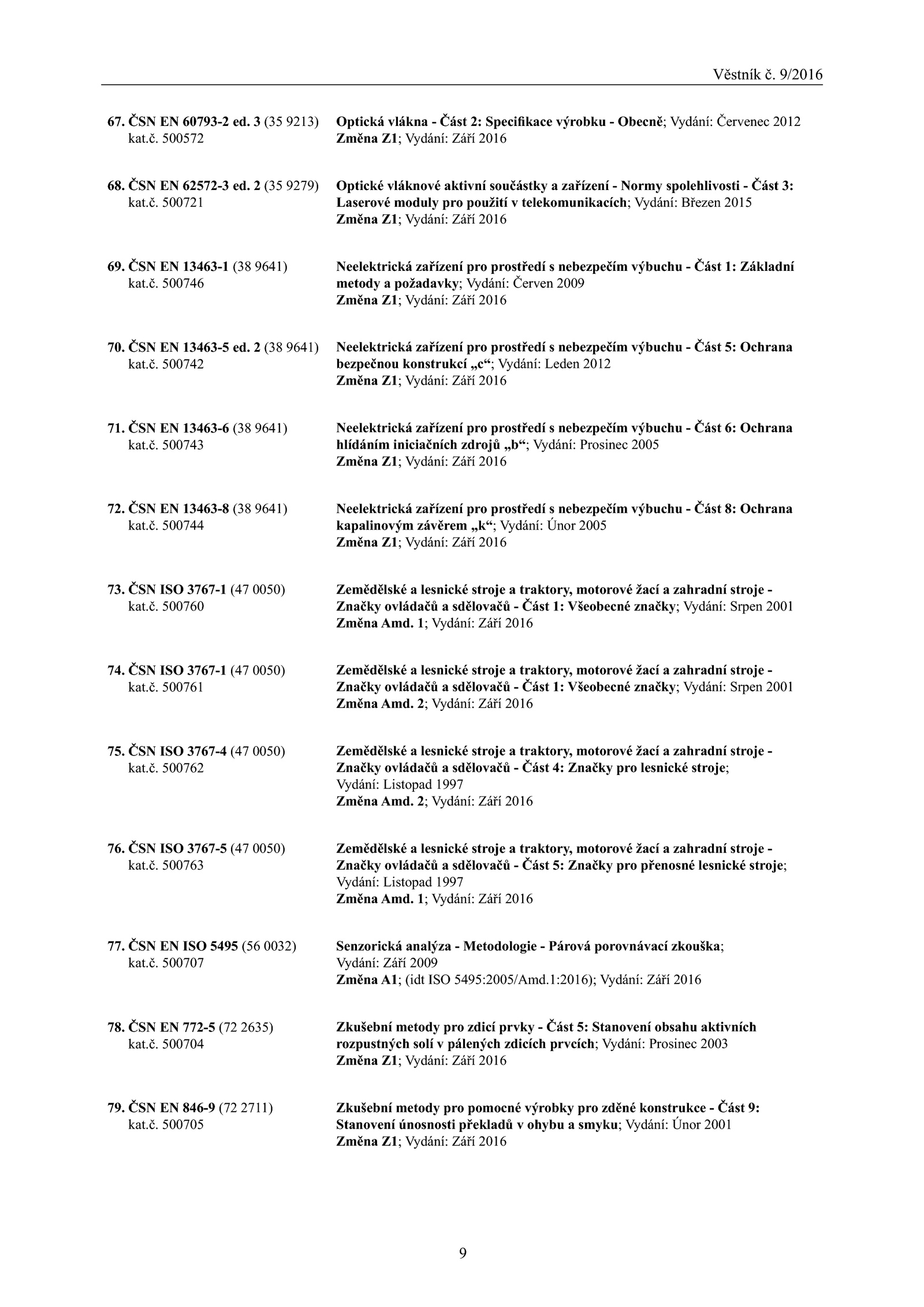 Věstník č. 9/2016

67. ČSN EN 60793-2 ed. 3 (35 9213) kat.č. 500572
Optická vlákna - Část 2: Specifikace výrobku - Obecně; Vydání: Červenec 2012
Změna Z1; Vydání: Září 2016

68. ČSN EN 62572-3 ed. 2 (35 9279) kat.č. 500721
Optické vláknové aktivní součástky a zařízení - Normy spolehlivosti - Část 3: Laserové moduly pro použití v telekomunikacích; Vydání: Březen 2015
Změna Z1; Vydání: Září 2016

69. ČSN EN 13463-1 (38 9641) kat.č. 500746
Neelektrická zařízení pro prostředí s nebezpečím výbuchu - Část 1: Základní metody a požadavky; Vydání: Červen 2009
Změna Z1; Vydání: Září 2016

70. ČSN EN 13463-5 ed. 2 (38 9641) kat.č. 500742
Neelektrická zařízení pro prostředí s nebezpečím výbuchu - Část 5: Ochrana bezpečnou konstrukcí „c“; Vydání: Leden 2012
Změna Z1; Vydání: Září 2016

71. ČSN EN 13463-6 (38 9641) kat.č. 500743
Neelektrická zařízení pro prostředí s nebezpečím výbuchu - Část 6: Ochrana hlídáním iniciačních zdrojů „b“; Vydání: Prosinec 2005
Změna Z1; Vydání: Září 2016

72. ČSN EN 13463-8 (38 9641) kat.č. 500744
Neelektrická zařízení pro prostředí s nebezpečím výbuchu - Část 8: Ochrana kapalinovým závěrem „k“; Vydání: Únor 2005
Změna Z1; Vydání: Září 2016

73. ČSN ISO 3767-1 (47 0050) kat.č. 500760
Zemědělské a lesnické stroje a traktory, motorové žací a zahradní stroje - Značky ovládačů a sdělovačů - Část 1: Všeobecné značky; Vydání: Srpen 2001
Změna Amd. 1; Vydání: Září 2016

74. ČSN ISO 3767-1 (47 0050) kat.č. 500761
Zemědělské a lesnické stroje a traktory, motorové žací a zahradní stroje - Značky ovládačů a sdělovačů - Část 1: Všeobecné značky; Vydání: Srpen 2001
Změna Amd. 2; Vydání: Září 2016

75. ČSN ISO 3767-4 (47 0050) kat.č. 500762
Zemědělské a lesnické stroje a traktory, motorové žací a zahradní stroje - Značky ovládačů a sdělovačů - Část 4: Značky pro lesnické stroje; Vydání: Listopad 1997
Změna Amd. 2; Vydání: Září 2016

76. ČSN ISO 3767-5 (47 0050) kat.č. 500763
Zemědělské a lesnické stroje a traktory, motorové žací a zahradní stroje - Značky ovládačů a sdělovačů - Část 5: Značky pro přenosné lesnické stroje; Vydání: Listopad 1997
Změna Amd. 1; Vydání: Září 2016

77. ČSN EN ISO 5495 (56 0032) kat.č. 500707
Senzorická analýza - Metodologie - Párová porovnávací zkouška; Vydání: Září 2009
Změna A1; (idt ISO 5495:2005/Amd.1:2016); Vydání: Září 2016

78. ČSN EN 772-5 (72 2635) kat.č. 500704
Zkušební metody pro zdicí prvky - Část 5: Stanovení obsahu aktivních rozpustných solí v pálených zdicích prvcích; Vydání: Prosinec 2003
Změna Z1; Vydání: Září 2016

79. ČSN EN 846-9 (72 2711) kat.č. 500705
Zkušební metody pro pomocné výrobky pro zděné konstrukce - Část 9: Stanovení únosnosti překladů v ohybu a smyku; Vydání: Únor 2001
Změna Z1; Vydání: Září 2016

9